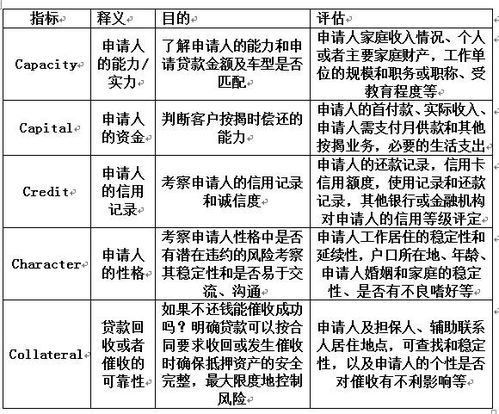 | 指标 | 释义 | 目的 | 评估 |
|---|---|---|---|
| Capacity | 申请人的能力/实力 | 了解申请人的能力和申请贷款金额及车型是否匹配 | 申请人家庭收入情况、个人或者主要家庭财产，工作单位的规模和职务或职称、受教育程度等 |
| Capital | 申请人的资金 | 判断客户按揭时偿还的能力 | 申请人的首付款、实际收入、申请人需支付月供款和其他按揭业务，必要的生活支出 |
| Credit | 申请人的信用记录 | 考察申请人的信用记录和诚信度 | 申请人的还款记录，信用卡信用额度，使用记录和还款记录，其他银行或金融机构对申请人的信用等级评定 |
| Character | 申请人的性格 | 考察申请人性格中是否有潜在违约的风险考察其稳定性和是否易于交流、沟通 | 申请人工作居住的稳定性和延续性，户口所在地、年龄、申请人婚姻和家庭的稳定性、是否有不良嗜好等 |
| Collateral | 贷款回收或者催收的可靠性 | 如果不还钱能催收成功吗？明确贷款可以按合同要求收回或发生催收时确保抵押资产的安全完整，最大限度地控制风险 | 申请人及担保人、辅助联系人居住地点，可查找和稳定性，以及申请人的个性是否对催收有不利影响等 |